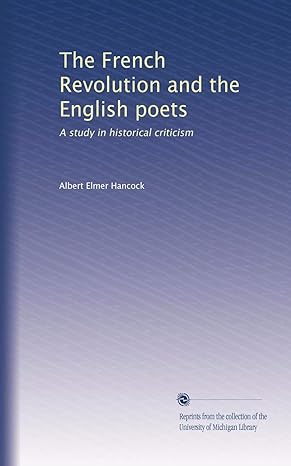 The French Revolution and the English poets

A study in historical criticism

Albert Elmer Hancock

Reprints from the collection of the University of Michigan Library